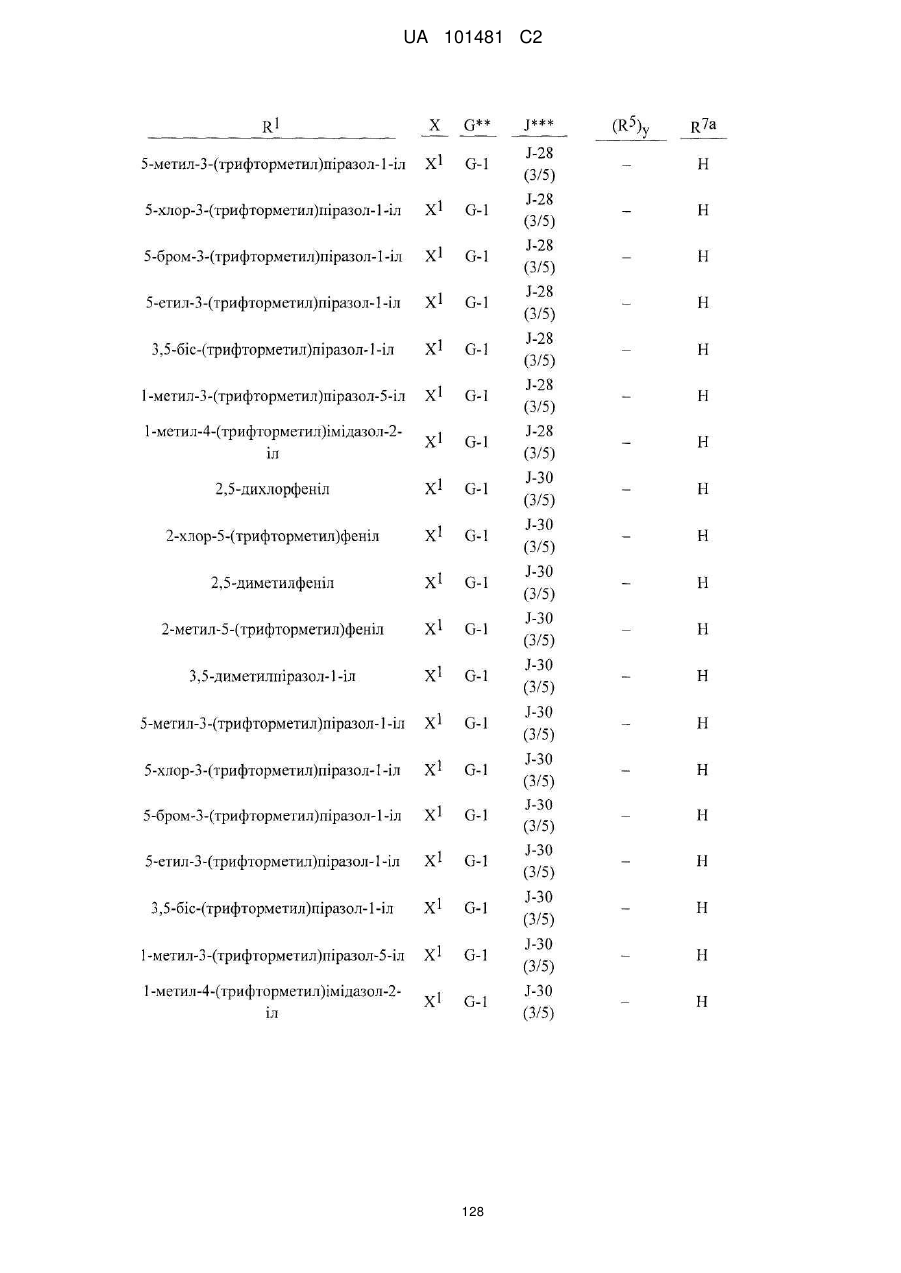 UA 101481 C2

| $R^1$ | X | G** | J*** | $(R^5)_y$ | $R^{7a}$ |
|---|---|---|---|---|---|
| 5-метил-3-(трифторметил)піразол-1-іл | $X^1$ | G-1 | J-28 (3/5) | – | H |
| 5-хлор-3-(трифторметил)піразол-1-іл | $X^1$ | G-1 | J-28 (3/5) | – | H |
| 5-бром-3-(трифторметил)піразол-1-іл | $X^1$ | G-1 | J-28 (3/5) | – | H |
| 5-етил-3-(трифторметил)піразол-1-іл | $X^1$ | G-1 | J-28 (3/5) | – | H |
| 3,5-біс-(трифторметил)піразол-1-іл | $X^1$ | G-1 | J-28 (3/5) | – | H |
| 1-метил-3-(трифторметил)піразол-5-іл | $X^1$ | G-1 | J-28 (3/5) | – | H |
| 1-метил-4-(трифторметил)імідазол-2-іл | $X^1$ | G-1 | J-28 (3/5) | – | H |
| 2,5-дихлорфеніл | $X^1$ | G-1 | J-30 (3/5) | – | H |
| 2-хлор-5-(трифторметил)феніл | $X^1$ | G-1 | J-30 (3/5) | – | H |
| 2,5-диметилфеніл | $X^1$ | G-1 | J-30 (3/5) | – | H |
| 2-метил-5-(трифторметил)феніл | $X^1$ | G-1 | J-30 (3/5) | – | H |
| 3,5-диметилпіразол-1-іл | $X^1$ | G-1 | J-30 (3/5) | – | H |
| 5-метил-3-(трифторметил)піразол-1-іл | $X^1$ | G-1 | J-30 (3/5) | – | H |
| 5-хлор-3-(трифторметил)піразол-1-іл | $X^1$ | G-1 | J-30 (3/5) | – | H |
| 5-бром-3-(трифторметил)піразол-1-іл | $X^1$ | G-1 | J-30 (3/5) | – | H |
| 5-етил-3-(трифторметил)піразол-1-іл | $X^1$ | G-1 | J-30 (3/5) | – | H |
| 3,5-біс-(трифторметил)піразол-1-іл | $X^1$ | G-1 | J-30 (3/5) | – | H |
| 1-метил-3-(трифторметил)піразол-5-іл | $X^1$ | G-1 | J-30 (3/5) | – | H |
| 1-метил-4-(трифторметил)імідазол-2-іл | $X^1$ | G-1 | J-30 (3/5) | – | H |

128